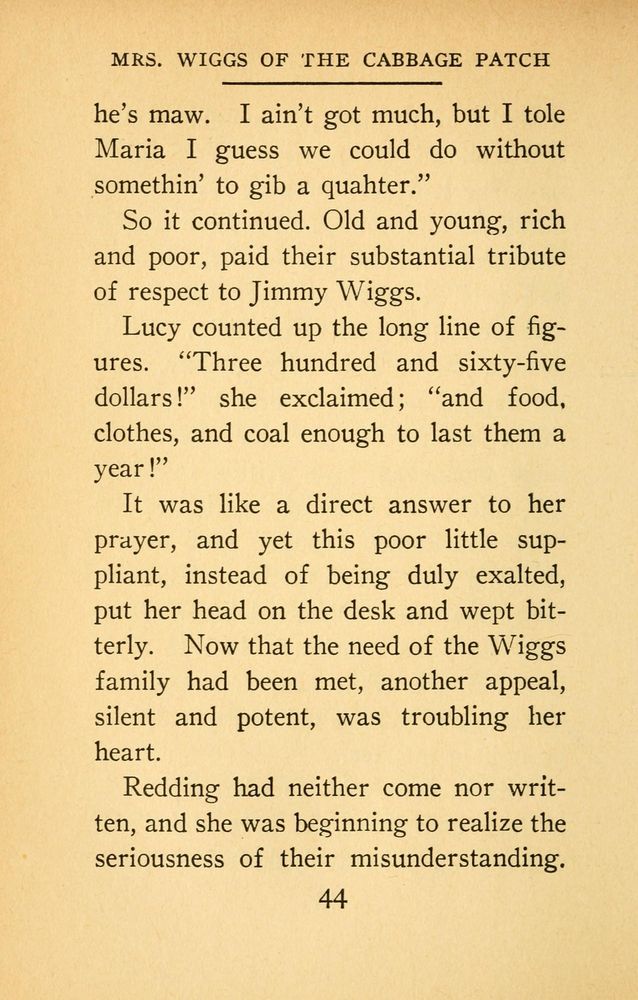 MRS. WIGGS OF THE CABBAGE PATCH

he's maw. I ain't got much, but I tole Maria I guess we could do without somethin' to gib a quahter."

So it continued. Old and young, rich and poor, paid their substantial tribute of respect to Jimmy Wiggs.

Lucy counted up the long line of figures. "Three hundred and sixty-five dollars!" she exclaimed; "and food, clothes, and coal enough to last them a year!"

It was like a direct answer to her prayer, and yet this poor little suppliant, instead of being duly exalted, put her head on the desk and wept bitterly. Now that the need of the Wiggs family had been met, another appeal, silent and potent, was troubling her heart.

Redding had neither come nor written, and she was beginning to realize the seriousness of their misunderstanding.

44